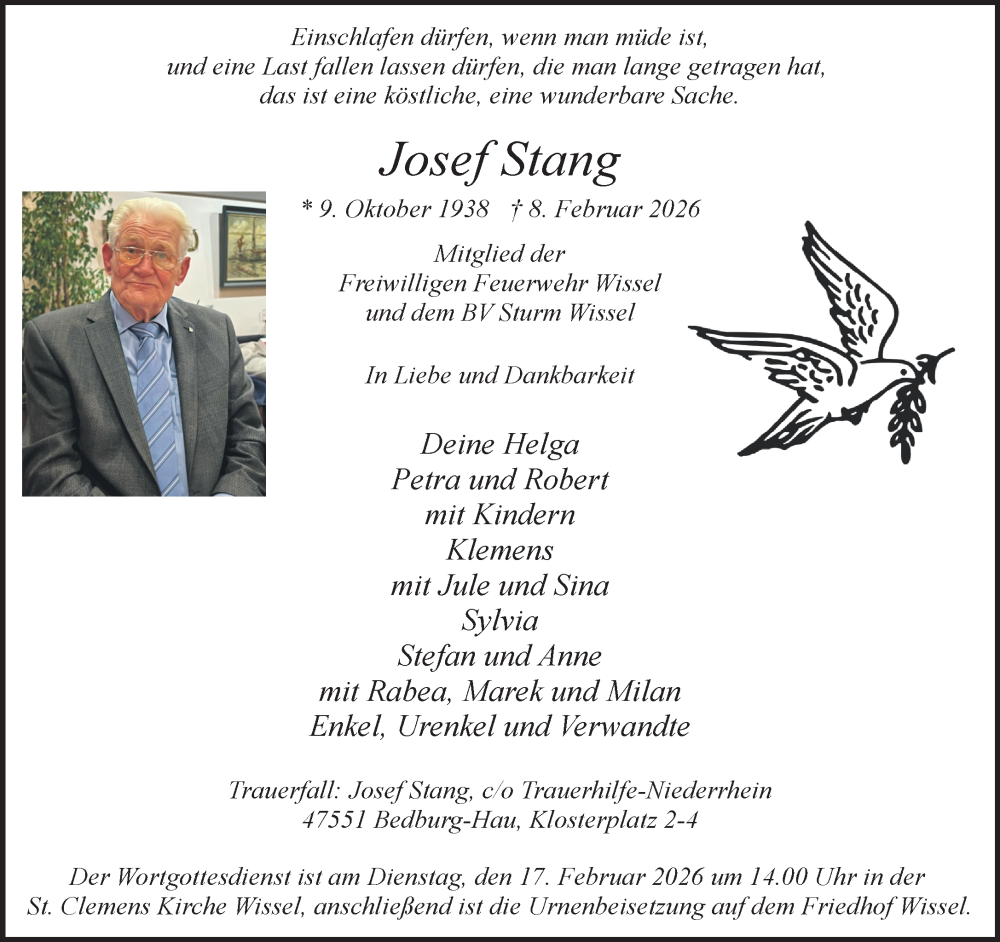 Einschlafen dürfen, wenn man müde ist,
und eine Last fallen lassen dürfen, die man lange getragen hat,
das ist eine köstliche, eine wunderbare Sache.

Josef Stang

* 9. Oktober 1938 † 8. Februar 2026

Mitglied der
Freiwilligen Feuerwehr Wissel
und dem BV Sturm Wissel

In Liebe und Dankbarkeit

Deine Helga
Petra und Robert
mit Kindern
Klemens
mit Jule und Sina
Sylvia
Stefan und Anne
mit Rabea, Marek und Milan
Enkel, Urenkel und Verwandte

Trauerfall: Josef Stang, c/o Trauerhilfe-Niederrhein
47551 Bedburg-Hau, Klosterplatz 2-4

Der Wortgottesdienst ist am Dienstag, den 17. Februar 2026 um 14.00 Uhr in der St. Clemens Kirche Wissel, anschließend ist die Urnenbeisetzung auf dem Friedhof Wissel.